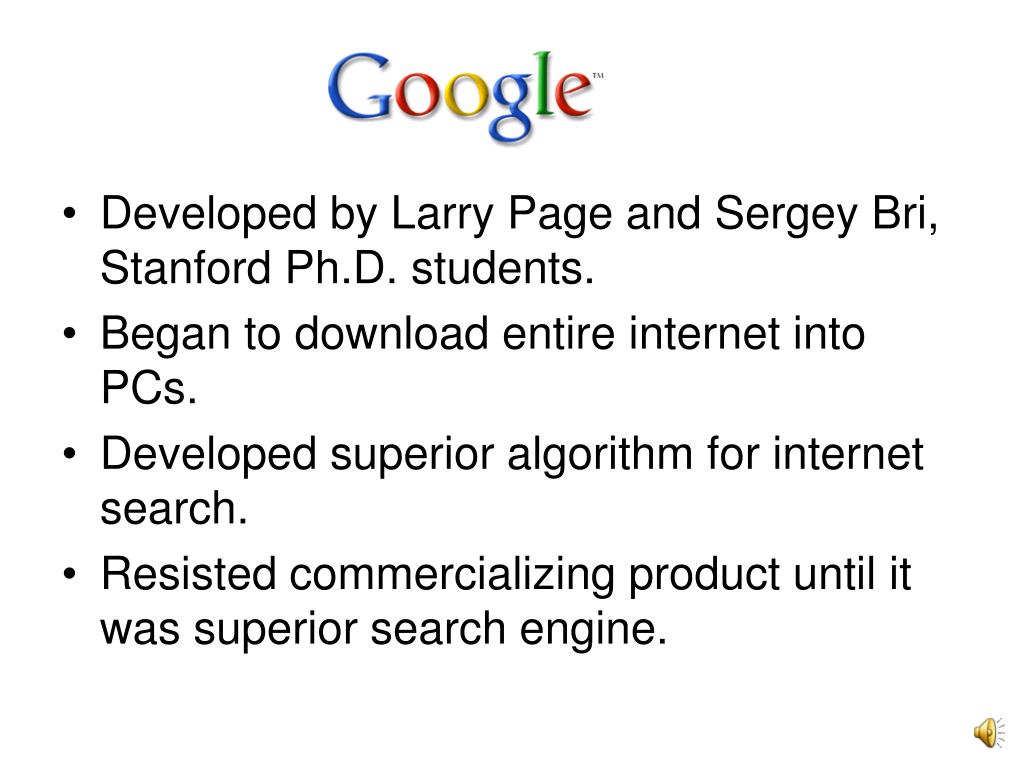 Google™

• Developed by Larry Page and Sergey Bri, Stanford Ph.D. students.
• Began to download entire internet into PCs.
• Developed superior algorithm for internet search.
• Resisted commercializing product until it was superior search engine.